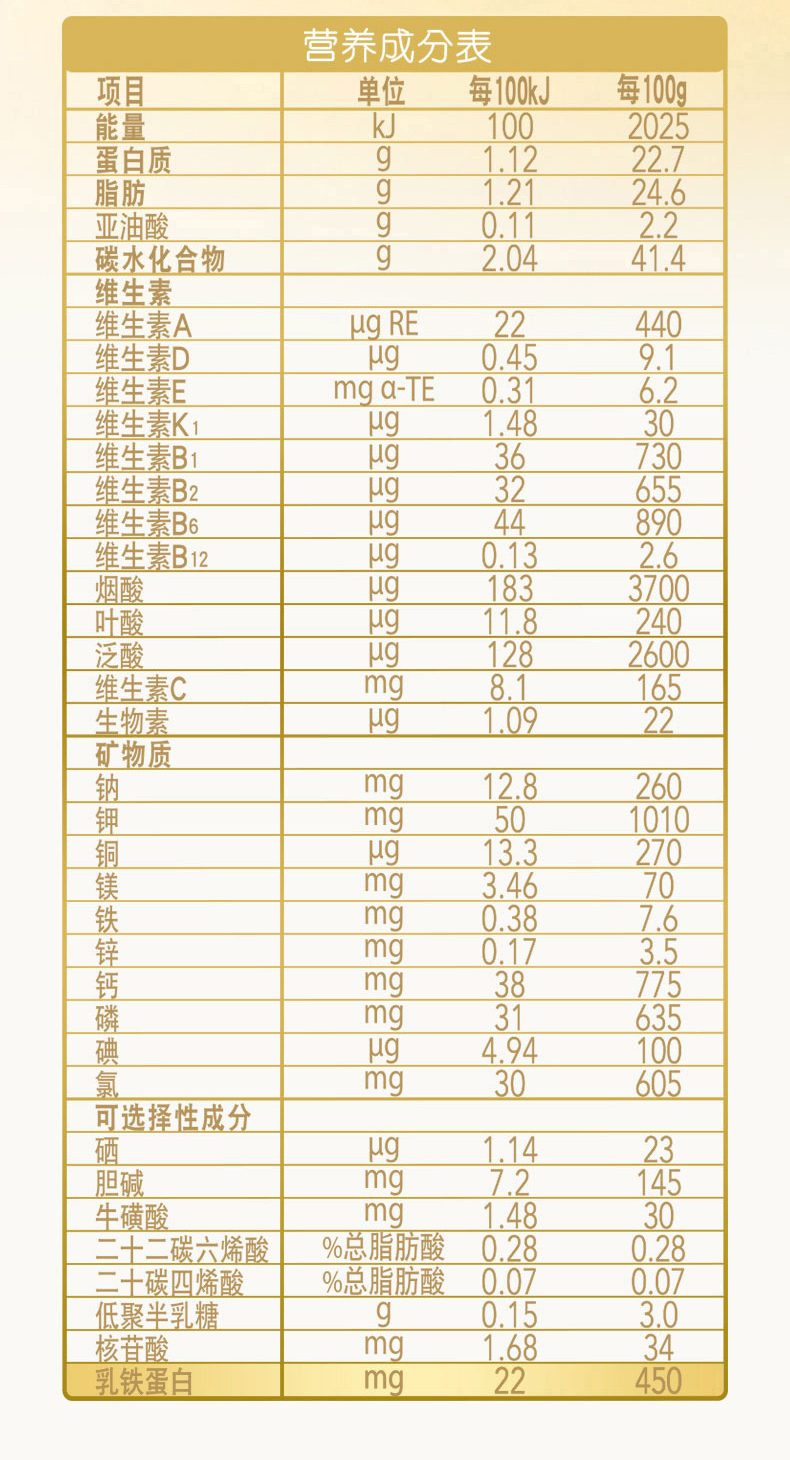 营养成分表

| 项目 | 单位 | 每100kJ | 每100g |
|---|---|---|---|
| 能量 | kJ | 100 | 2025 |
| 蛋白质 | g | 1.12 | 22.7 |
| 脂肪 | g | 1.21 | 24.6 |
| 亚油酸 | g | 0.11 | 2.2 |
| 碳水化合物 | g | 2.04 | 41.4 |
| 维生素 | | | |
| 维生素A | μg RE | 22 | 440 |
| 维生素D | μg | 0.45 | 9.1 |
| 维生素E | mg α-TE | 0.31 | 6.2 |
| 维生素$K_1$ | μg | 1.48 | 30 |
| 维生素$B_1$ | μg | 36 | 730 |
| 维生素$B_2$ | μg | 32 | 655 |
| 维生素$B_6$ | μg | 44 | 890 |
| 维生素$B_{12}$ | μg | 0.13 | 2.6 |
| 烟酸 | μg | 183 | 3700 |
| 叶酸 | μg | 11.8 | 240 |
| 泛酸 | μg | 128 | 2600 |
| 维生素C | mg | 8.1 | 165 |
| 生物素 | μg | 1.09 | 22 |
| 矿物质 | | | |
| 钠 | mg | 12.8 | 260 |
| 钾 | mg | 50 | 1010 |
| 铜 | μg | 13.3 | 270 |
| 镁 | mg | 3.46 | 70 |
| 铁 | mg | 0.38 | 7.6 |
| 锌 | mg | 0.17 | 3.5 |
| 钙 | mg | 38 | 775 |
| 磷 | mg | 31 | 635 |
| 碘 | μg | 4.94 | 100 |
| 氯 | mg | 30 | 605 |
| 可选择性成分 | | | |
| 硒 | μg | 1.14 | 23 |
| 胆碱 | mg | 7.2 | 145 |
| 牛磺酸 | mg | 1.48 | 30 |
| 二十二碳六烯酸 | %总脂肪酸 | 0.28 | 0.28 |
| 二十碳四烯酸 | %总脂肪酸 | 0.07 | 0.07 |
| 低聚半乳糖 | g | 0.15 | 3.0 |
| 核苷酸 | mg | 1.68 | 34 |
| 乳铁蛋白 | mg | 22 | 450 |